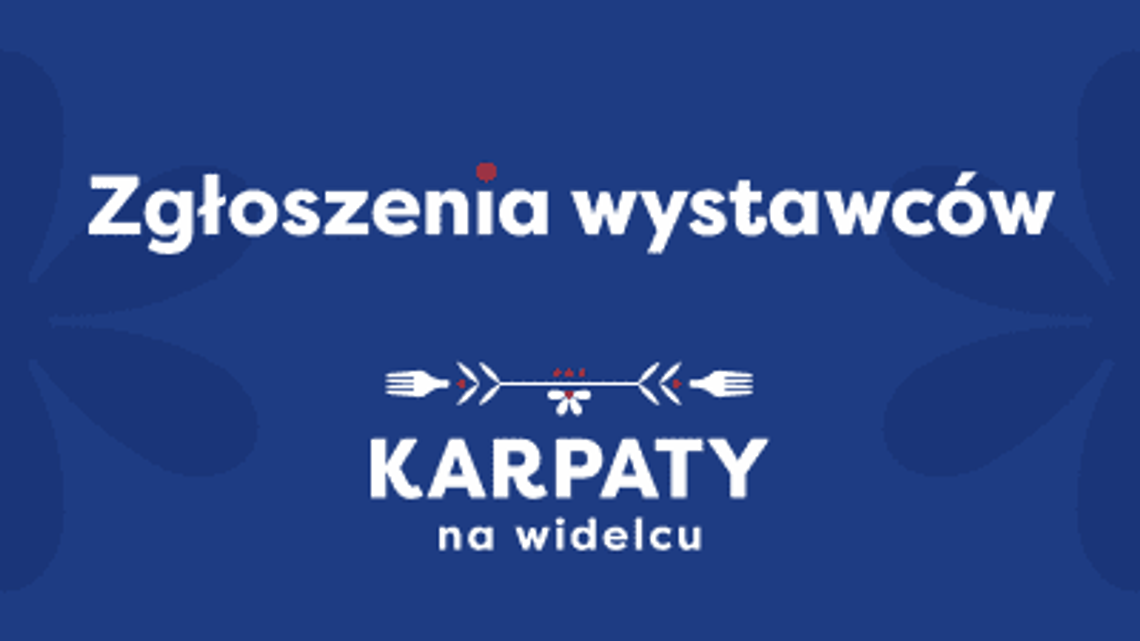 Zgłoszenia wystawców

KARPATY
na widelcu